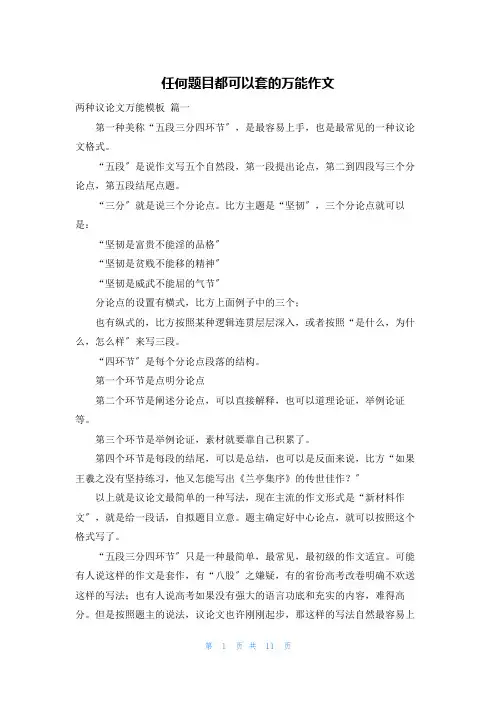 任何题目都可以套的万能作文

两种议论文万能模板 篇一

第一种美称“五段三分四环节”，是最容易上手，也是最常见的一种议论文格式。

“五段”是说作文写五个自然段，第一段提出论点，第二到四段写三个分论点，第五段结尾点题。

“三分”就是说三个分论点。比方主题是“坚韧”，三个分论点就可以是：

“坚韧是富贵不能淫的品格”

“坚韧是贫贱不能移的精神”

“坚韧是威武不能屈的气节”

分论点的设置有横式，比方上面例子中的三个；

也有纵式的，比方按照某种逻辑连贯层层深入，或者按照“是什么，为什么，怎么样”来写三段。

“四环节”是每个分论点段落的结构。

第一个环节是点明分论点

第二个环节是阐述分论点，可以直接解释，也可以道理论证，举例论证等。

第三个环节是举例论证，素材就要靠自己积累了。

第四个环节是每段的结尾，可以是总结，也可以是反面来说，比方“如果王羲之没有坚持练习，他又怎能写出《兰亭集序》的传世佳作？”

以上就是议论文最简单的一种写法，现在主流的作文形式是“新材料作文”，就是给一段话，自拟题目立意。题主确定好中心论点，就可以按照这个格式写了。

“五段三分四环节”只是一种最简单，最常见，最初级的作文适宜。可能有人说这样的作文是套作，有“八股”之嫌疑，有的省份高考改卷明确不欢送这样的写法；也有人说高考如果没有强大的语言功底和充实的内容，难得高分。但是按照题主的说法，议论文也许刚刚起步，那这样的写法自然最容易上

第 1 页 共 11 页